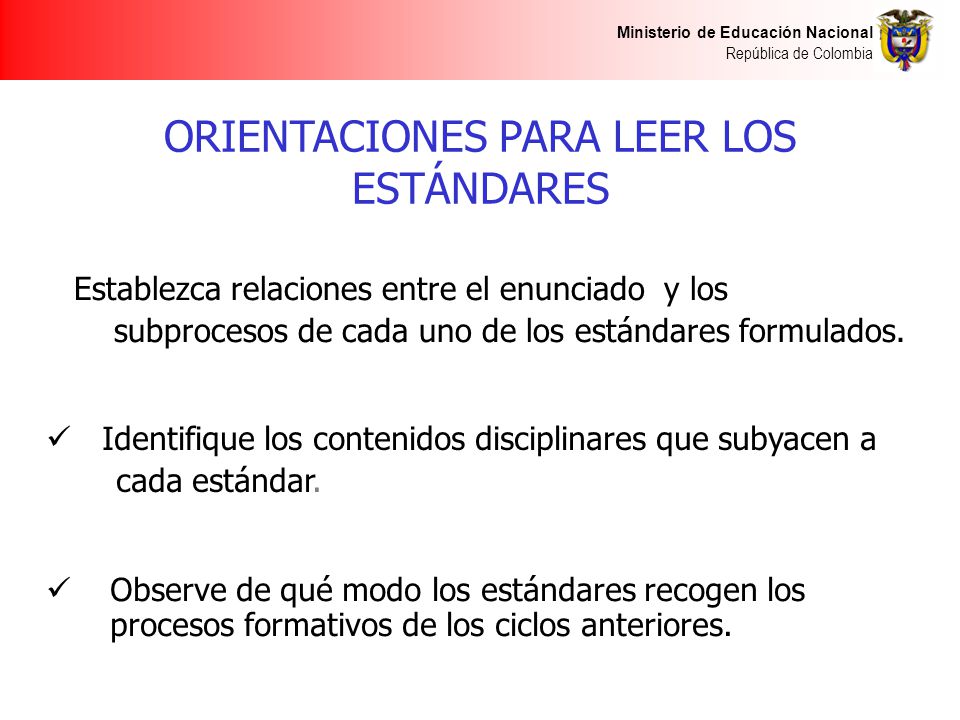 Ministerio de Educación Nacional
República de Colombia

ORIENTACIONES PARA LEER LOS ESTÁNDARES

Establezca relaciones entre el enunciado y los subprocesos de cada uno de los estándares formulados.

✓ Identifique los contenidos disciplinares que subyacen a cada estándar.

✓ Observe de qué modo los estándares recogen los procesos formativos de los ciclos anteriores.